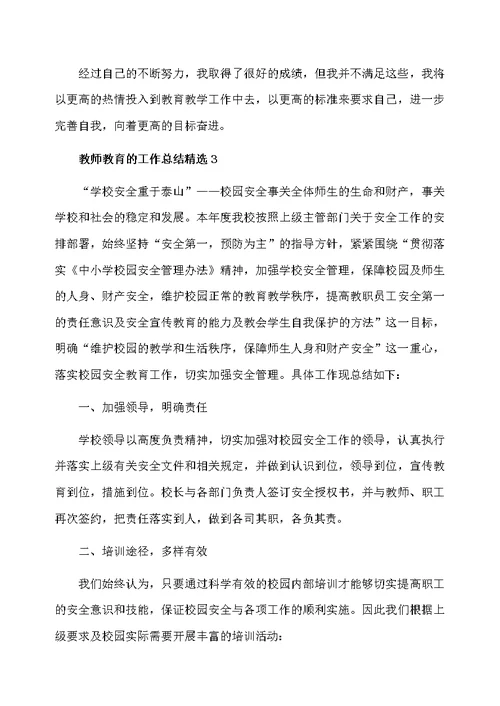 经过自己的不断努力，我取得了很好的成绩，但我并不满足这些，我将以更高的热情投入到教育教学工作中去，以更高的标准来要求自己，进一步完善自我，向着更高的目标奋进。

教师教育的工作总结精选3

“学校安全重于泰山”——校园安全事关全体师生的生命和财产，事关学校和社会的稳定和发展。本年度我校按照上级主管部门关于安全工作的安排部署，始终坚持“安全第一，预防为主”的指导方针，紧紧围绕“贯彻落实《中小学校园安全管理办法》精神，加强学校安全管理，保障校园及师生的人身、财产安全，维护校园正常的教育教学秩序，提高教职员工安全第一的责任意识及安全宣传教育的能力及教会学生自我保护的方法”这一目标，明确“维护校园的教学和生活秩序，保障师生人身和财产安全”这一重心，落实校园安全教育工作，切实加强安全管理。具体工作现总结如下：

一、加强领导，明确责任

学校领导以高度负责精神，切实加强对校园安全工作的领导，认真执行并落实上级有关安全文件和相关规定，并做到认识到位，领导到位，宣传教育到位，措施到位。校长与各部门负责人签订安全授权书，并与教师、职工再次签约，把责任落实到人，做到各司其职，各负其责。

二、培训途径，多样有效

我们始终认为，只要通过科学有效的校园内部培训才能够切实提高职工的安全意识和技能，保证校园安全与各项工作的顺利实施。因此我们根据上级要求及校园实际需要开展丰富的培训活动：